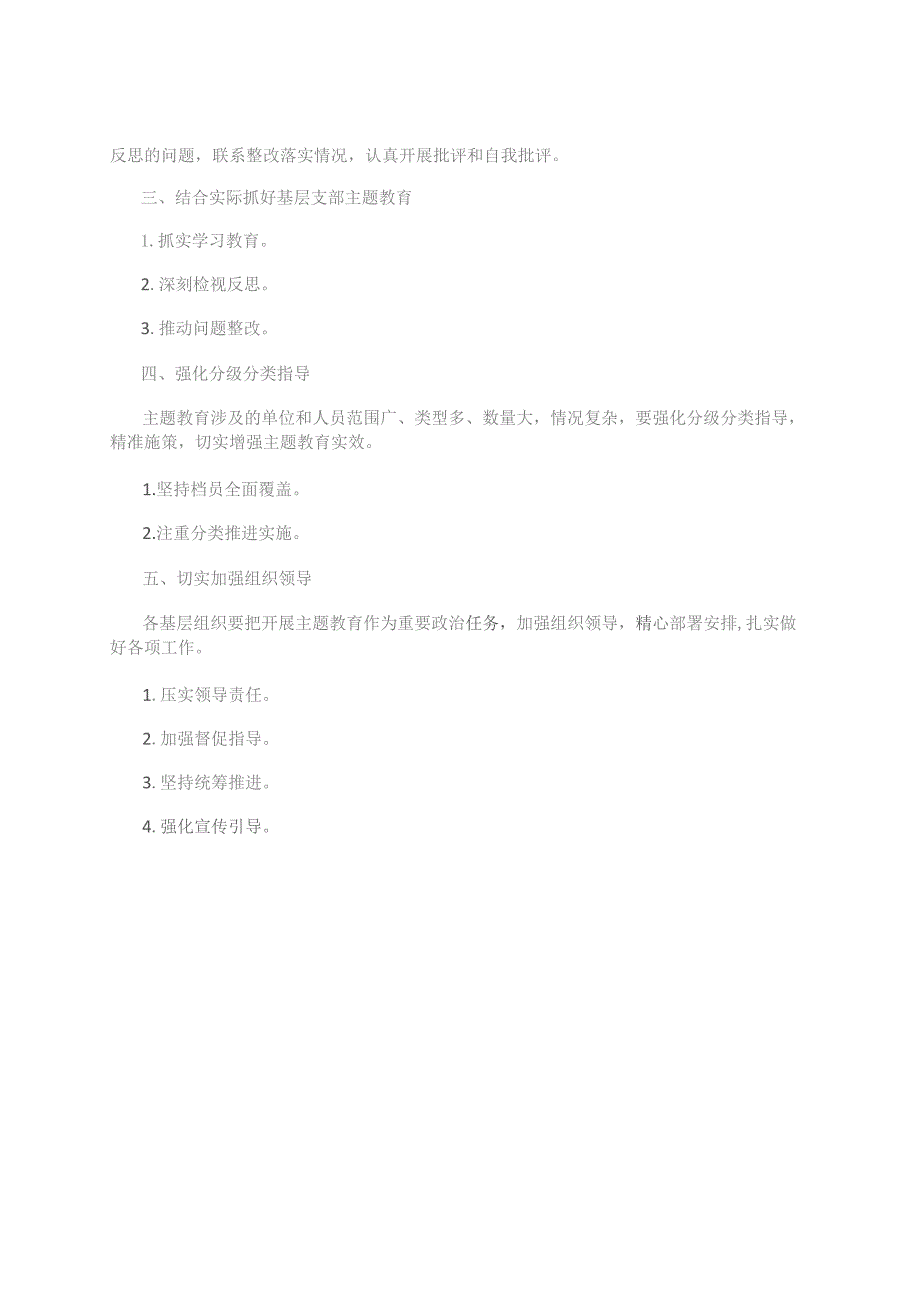 反思的问题，联系整改落实情况，认真开展批评和自我批评。

三、结合实际抓好基层支部主题教育

1. 抓实学习教育。

2. 深刻检视反思。

3. 推动问题整改。

四、强化分级分类指导

主题教育涉及的单位和人员范围广、类型多、数量大，情况复杂，要强化分级分类指导，精准施策，切实增强主题教育实效。

1.坚持档员全面覆盖。

2.注重分类推进实施。

五、切实加强组织领导

各基层组织要把开展主题教育作为重要政治任务，加强组织领导，精心部署安排, 扎实做好各项工作。

1. 压实领导责任。

2. 加强督促指导。

3. 坚持统筹推进。

4. 强化宣传引导。